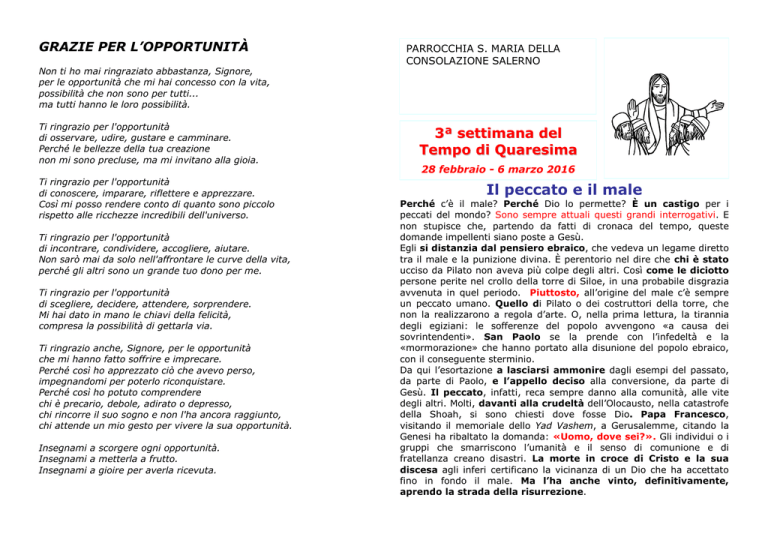 GRAZIE PER L'OPPORTUNITÀ

Non ti ho mai ringraziato abbastanza, Signore, per le opportunità che mi hai concesso con la vita, possibilità che non sono per tutti... ma tutti hanno le loro possibilità.

Ti ringrazio per l'opportunità di osservare, udire, gustare e camminare. Perché le bellezze della tua creazione non mi sono precluse, ma mi invitano alla gioia.

Ti ringrazio per l'opportunità di conoscere, imparare, riflettere e apprezzare. Così mi posso rendere conto di quanto sono piccolo rispetto alle ricchezze incredibili dell'universo.

Ti ringrazio per l'opportunità di incontrare, condividere, accogliere, aiutare. Non sarò mai da solo nell'affrontare le curve della vita, perché gli altri sono un grande tuo dono per me.

Ti ringrazio per l'opportunità di scegliere, decidere, attendere, sorprendere. Mi hai dato in mano le chiavi della felicità, compresa la possibilità di gettarla via.

Ti ringrazio anche, Signore, per le opportunità che mi hanno fatto soffrire e imprecare. Perché così ho apprezzato ciò che avevo perso, impegnandomi per poterlo riconquistare. Perché così ho potuto comprendere chi è precario, debole, adirato o depresso, chi rincorre il suo sogno e non l'ha ancora raggiunto, chi attende un mio gesto per vivere la sua opportunità.

Insegnami a scorgere ogni opportunità. Insegnami a metterla a frutto. Insegnami a gioire per averla ricevuta.

PARROCCHIA S. MARIA DELLA CONSOLAZIONE SALERNO

3ª settimana del Tempo di Quaresima
28 febbraio - 6 marzo 2016

Il peccato e il male

Perché c'è il male? Perché Dio lo permette? È un castigo per i peccati del mondo? Sono sempre attuali questi grandi interrogativi. E non stupisce che, partendo da fatti di cronaca del tempo, queste domande impellenti siano poste a Gesù.
Egli si distanzia dal pensiero ebraico, che vedeva un legame diretto tra il male e la punizione divina. È perentorio nel dire che chi è stato ucciso da Pilato non aveva più colpe degli altri. Così come le diciotto persone perite nel crollo della torre di Siloe, in una probabile disgrazia avvenuta in quel periodo. Piuttosto, all'origine del male c'è sempre un peccato umano. Quello di Pilato o dei costruttori della torre, che non la realizzarono a regola d'arte. O, nella prima lettura, la tirannia degli egiziani: le sofferenze del popolo avvengono «a causa dei sovrintendenti». San Paolo se la prende con l'infedeltà e la «mormorazione» che hanno portato alla disunione del popolo ebraico, con il conseguente sterminio.
Da qui l'esortazione a lasciarsi ammonire dagli esempi del passato, da parte di Paolo, e l'appello deciso alla conversione, da parte di Gesù. Il peccato, infatti, reca sempre danno alla comunità, alle vite degli altri. Molti, davanti alla crudeltà dell'Olocausto, nella catastrofe della Shoah, si sono chiesti dove fosse Dio. Papa Francesco, visitando il memoriale dello Yad Vashem, a Gerusalemme, citando la Genesi ha ribaltato la domanda: «Uomo, dove sei?». Gli individui o i gruppi che smarriscono l'umanità e il senso di comunione e di fratellanza creano disastri. La morte in croce di Cristo e la sua discesa agli inferi certificano la vicinanza di un Dio che ha accettato fino in fondo il male. Ma l'ha anche vinto, definitivamente, aprendo la strada della risurrezione.